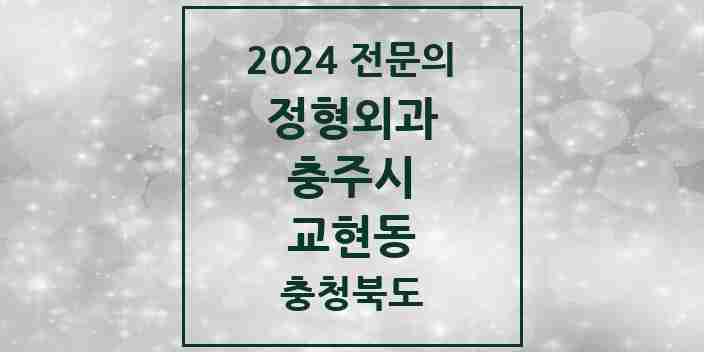 2024 전문의
정형외과
충주시
교현동
충청북도